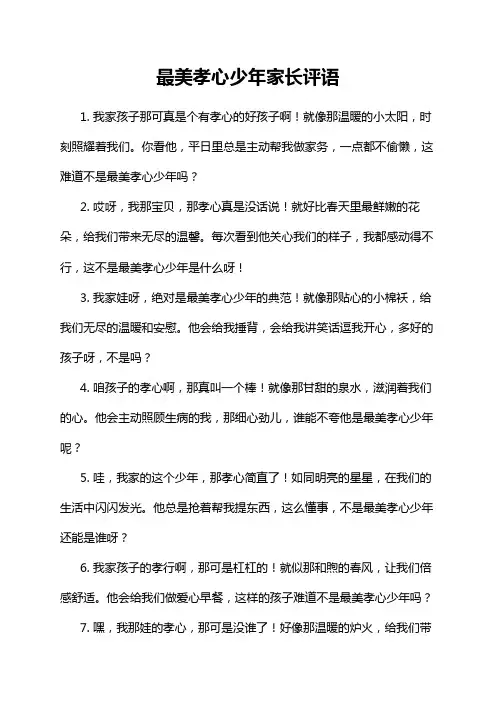 最美孝心少年家长评语

1. 我家孩子那可真是个有孝心的好孩子啊！就像那温暖的小太阳，时刻照耀着我们。你看他，平日里总是主动帮我做家务，一点都不偷懒，这难道不是最美孝心少年吗？

2. 哎呀，我那宝贝，那孝心真是没话说！就好比春天里最鲜嫩的花朵，给我们带来无尽的温馨。每次看到他关心我们的样子，我都感动得不行，这不是最美孝心少年是什么呀！

3. 我家娃呀，绝对是最美孝心少年的典范！就像那贴心的小棉袄，给我们无尽的温暖和安慰。他会给我捶背，会给我讲笑话逗我开心，多好的孩子呀，不是吗？

4. 咱孩子的孝心啊，那真叫一个棒！就像那甘甜的泉水，滋润着我们的心。他会主动照顾生病的我，那细心劲儿，谁能不夸他是最美孝心少年呢？

5. 哇，我家的这个少年，那孝心简直了！如同明亮的星星，在我们的生活中闪闪发光。他总是抢着帮我提东西，这么懂事，不是最美孝心少年还能是谁呀？

6. 我家孩子的孝行啊，那可是杠杠的！就似那和煦的春风，让我们倍感舒适。他会给我们做爱心早餐，这样的孩子难道不是最美孝心少年吗？

7. 嘿，我那娃的孝心，那可是没谁了！好像那温暖的炉火，给我们带